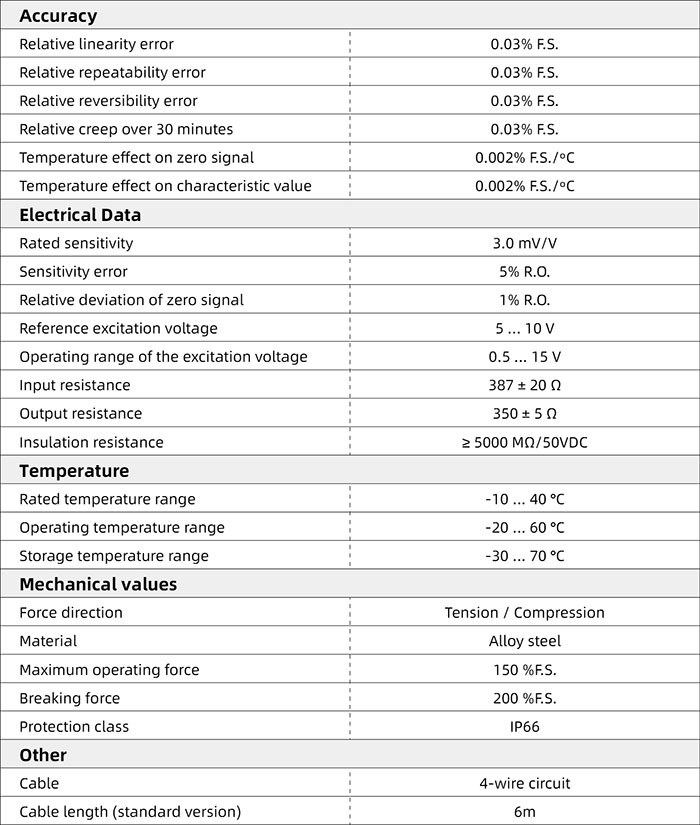 | Accuracy | |
|---|---|
| Relative linearity error | 0.03% F.S. |
| Relative repeatability error | 0.03% F.S. |
| Relative reversibility error | 0.03% F.S. |
| Relative creep over 30 minutes | 0.03% F.S. |
| Temperature effect on zero signal | 0.002% F.S./°C |
| Temperature effect on characteristic value | 0.002% F.S./°C |
| **Electrical Data** | |
| Rated sensitivity | 3.0 mV/V |
| Sensitivity error | 5% R.O. |
| Relative deviation of zero signal | 1% R.O. |
| Reference excitation voltage | 5 ... 10 V |
| Operating range of the excitation voltage | 0.5 ... 15 V |
| Input resistance | 387 ± 20 Ω |
| Output resistance | 350 ± 5 Ω |
| Insulation resistance | ≥ 5000 MΩ/50VDC |
| **Temperature** | |
| Rated temperature range | -10 ... 40 °C |
| Operating temperature range | -20 ... 60 °C |
| Storage temperature range | -30 ... 70 °C |
| **Mechanical values** | |
| Force direction | Tension / Compression |
| Material | Alloy steel |
| Maximum operating force | 150 %F.S. |
| Breaking force | 200 %F.S. |
| Protection class | IP66 |
| **Other** | |
| Cable | 4-wire circuit |
| Cable length (standard version) | 6m |